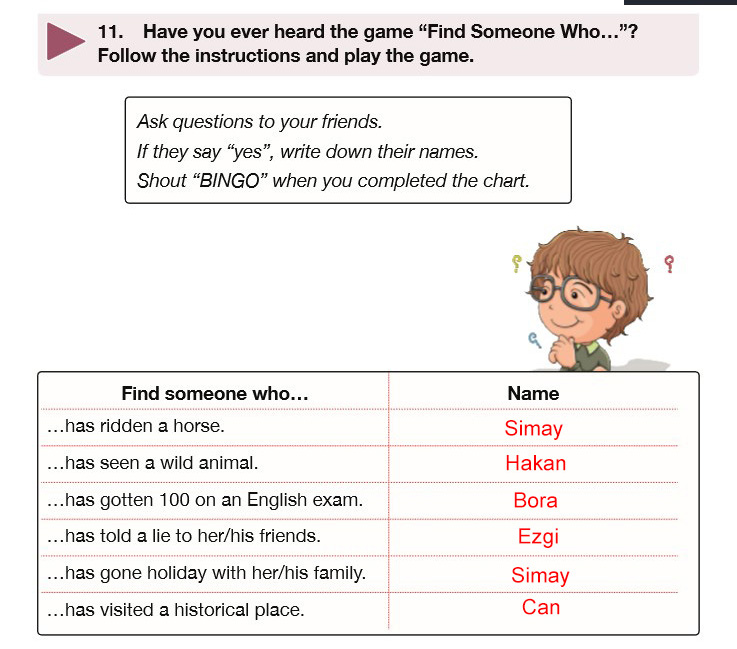 11. Have you ever heard the game “Find Someone Who…”? Follow the instructions and play the game.

Ask questions to your friends.
If they say “yes”, write down their names.
Shout “BINGO” when you completed the chart.

| Find someone who… | Name |
|---|---|
| …has ridden a horse. | Simay |
| …has seen a wild animal. | Hakan |
| …has gotten 100 on an English exam. | Bora |
| …has told a lie to her/his friends. | Ezgi |
| …has gone holiday with her/his family. | Simay |
| …has visited a historical place. | Can |